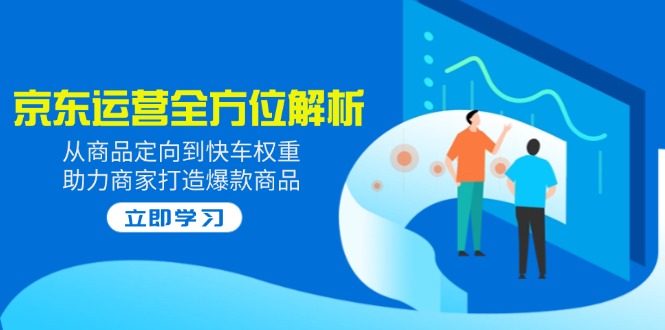 京东运营全方位解析

从商品定向到快车权重
助力商家打造爆款商品

立即学习